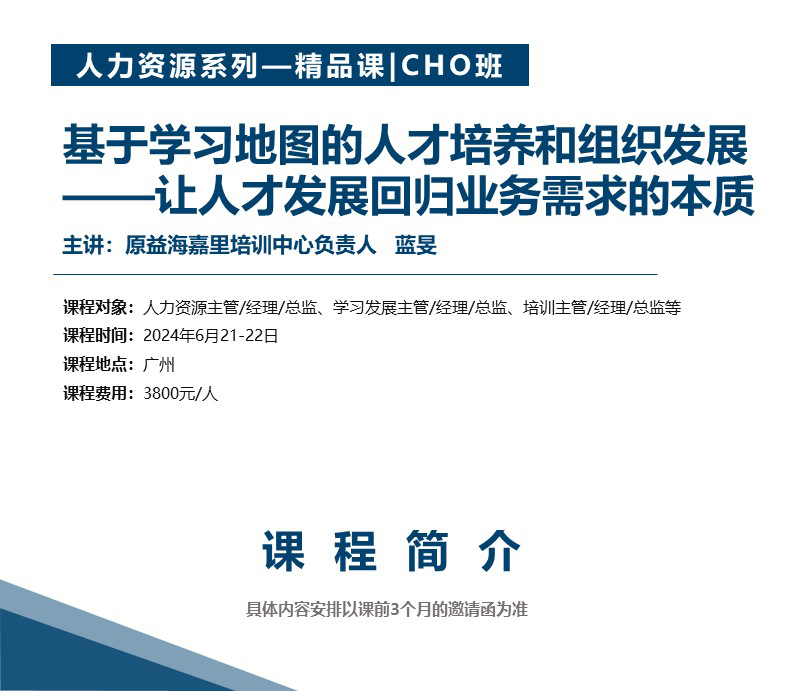 人力资源系列—精品课|CHO班

基于学习地图的人才培养和组织发展
——让人才发展回归业务需求的本质

主讲：原益海嘉里培训中心负责人　蓝旻

课程对象：人力资源主管/经理/总监、学习发展主管/经理/总监、培训主管/经理/总监等
课程时间：2024年6月21-22日
课程地点：广州
课程费用：3800元/人

课 程 简 介

具体内容安排以课前3个月的邀请函为准